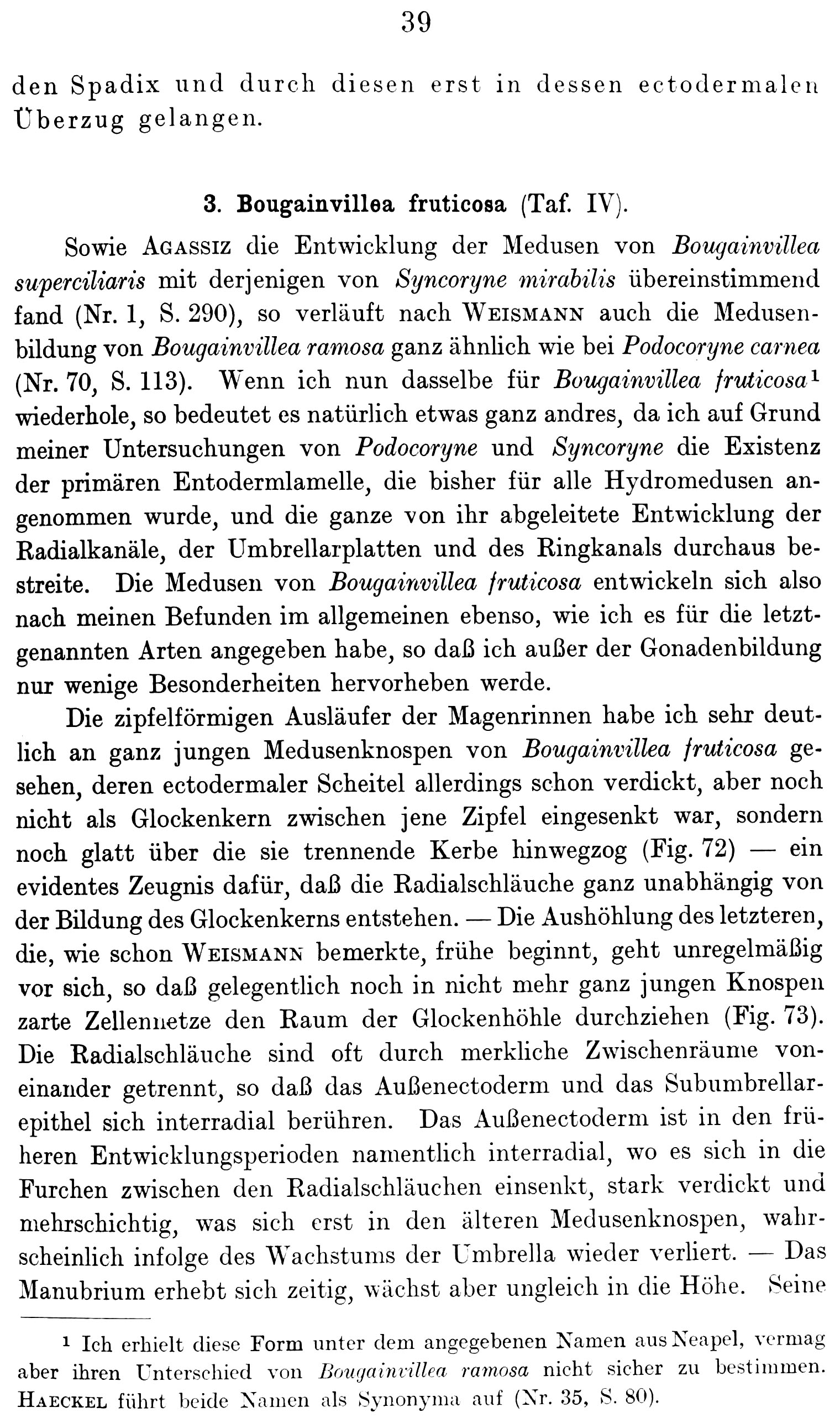 39

den Spadix und durch diesen erst in dessen ectodermalen Überzug gelangen.

3. Bougainvillea fruticosa (Taf. IV).

Sowie Agassiz die Entwicklung der Medusen von Bougainvillea superciliaris mit derjenigen von Syncoryne mirabilis übereinstimmend fand (Nr. 1, S. 290), so verläuft nach Weismann auch die Medusenbildung von Bougainvillea ramosa ganz ähnlich wie bei Podocoryne carnea (Nr. 70, S. 113). Wenn ich nun dasselbe für Bougainvillea fruticosa$^1$ wiederhole, so bedeutet es natürlich etwas ganz andres, da ich auf Grund meiner Untersuchungen von Podocoryne und Syncoryne die Existenz der primären Entodermlamelle, die bisher für alle Hydromedusen angenommen wurde, und die ganze von ihr abgeleitete Entwicklung der Radialkanäle, der Umbrellarplatten und des Ringkanals durchaus bestreite. Die Medusen von Bougainvillea fruticosa entwickeln sich also nach meinen Befunden im allgemeinen ebenso, wie ich es für die letztgenannten Arten angegeben habe, so daß ich außer der Gonadenbildung nur wenige Besonderheiten hervorheben werde.

Die zipfelförmigen Ausläufer der Magenrinnen habe ich sehr deutlich an ganz jungen Medusenknospen von Bougainvillea fruticosa gesehen, deren ectodermaler Scheitel allerdings schon verdickt, aber noch nicht als Glockenkern zwischen jene Zipfel eingesenkt war, sondern noch glatt über die sie trennende Kerbe hinwegzog (Fig. 72) — ein evidentes Zeugnis dafür, daß die Radialschläuche ganz unabhängig von der Bildung des Glockenkerns entstehen. — Die Aushöhlung des letzteren, die, wie schon Weismann bemerkte, frühe beginnt, geht unregelmäßig vor sich, so daß gelegentlich noch in nicht mehr ganz jungen Knospen zarte Zellennetze den Raum der Glockenhöhle durchziehen (Fig. 73). Die Radialschläuche sind oft durch merkliche Zwischenräume voneinander getrennt, so daß das Außenectoderm und das Subumbrellarepithel sich interradial berühren. Das Außenectoderm ist in den früheren Entwicklungsperioden namentlich interradial, wo es sich in die Furchen zwischen den Radialschläuchen einsenkt, stark verdickt und mehrschichtig, was sich erst in den älteren Medusenknospen, wahrscheinlich infolge des Wachstums der Umbrella wieder verliert. — Das Manubrium erhebt sich zeitig, wächst aber ungleich in die Höhe. Seine

$^1$ Ich erhielt diese Form unter dem angegebenen Namen aus Neapel, vermag aber ihren Unterschied von Bougainvillea ramosa nicht sicher zu bestimmen. Haeckel führt beide Namen als Synonyma auf (Nr. 35, S. 80).